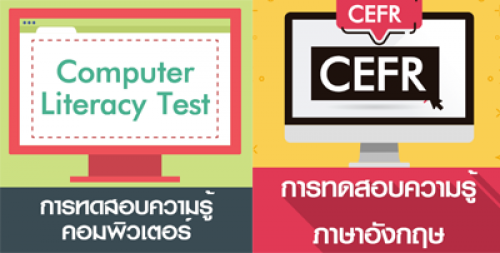 Computer Literacy Test

การทดสอบความรู้คอมพิวเตอร์

CEFR

CEFR

การทดสอบความรู้ภาษาอังกฤษ